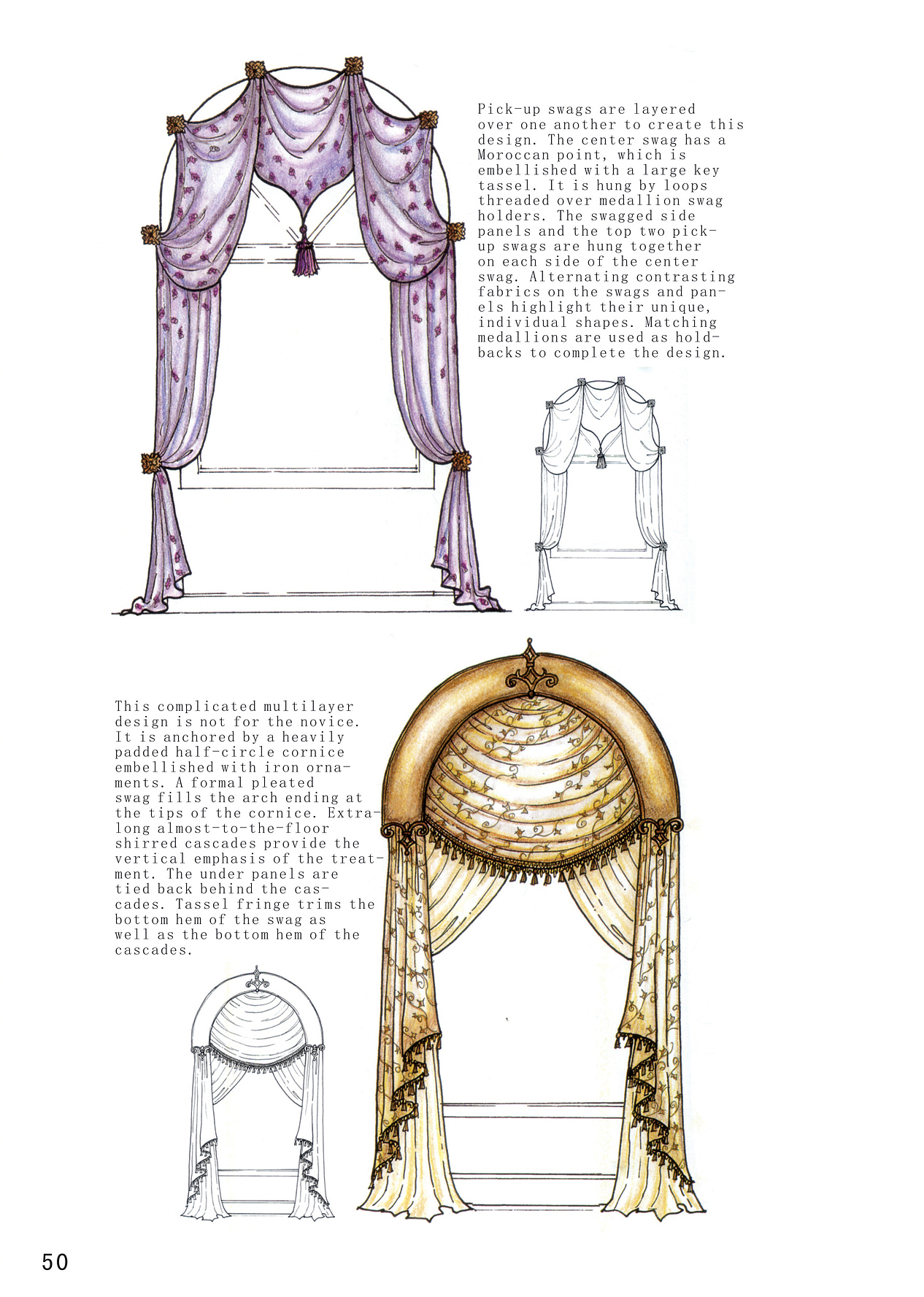 Pick-up swags are layered over one another to create this design. The center swag has a Moroccan point, which is embellished with a large key tassel. It is hung by loops threaded over medallion swag holders. The swagged side panels and the top two pick-up swags are hung together on each side of the center swag. Alternating contrasting fabrics on the swags and panels highlight their unique, individual shapes. Matching medallions are used as holdbacks to complete the design.

This complicated multilayer design is not for the novice. It is anchored by a heavily padded half-circle cornice embellished with iron ornaments. A formal pleated swag fills the arch ending at the tips of the cornice. Extra-long almost-to-the-floor shirred cascades provide the vertical emphasis of the treatment. The under panels are tied back behind the cascades. Tassel fringe trims the bottom hem of the swag as well as the bottom hem of the cascades.

50